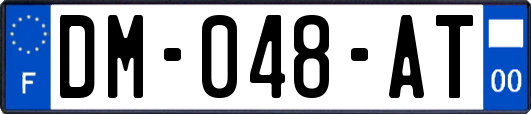 F

DM-048-AT

00